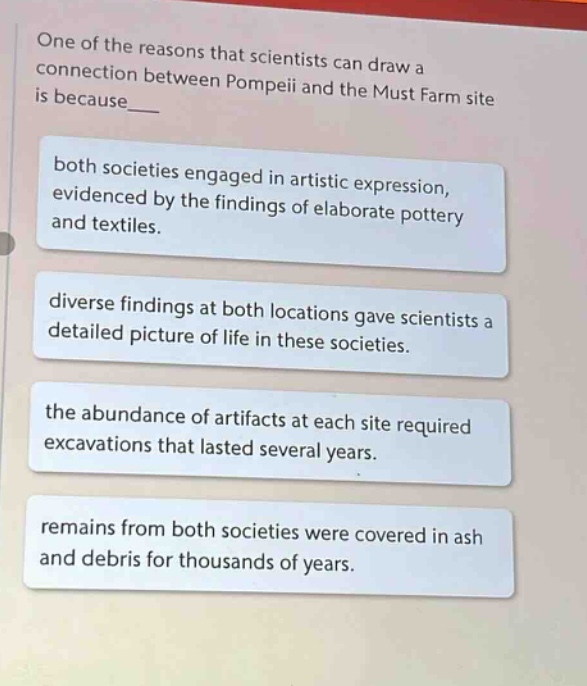 One of the reasons that scientists can draw a connection between Pompeii and the Must Farm site is because___

both societies engaged in artistic expression, evidenced by the findings of elaborate pottery and textiles.

diverse findings at both locations gave scientists a detailed picture of life in these societies.

the abundance of artifacts at each site required excavations that lasted several years.

remains from both societies were covered in ash and debris for thousands of years.